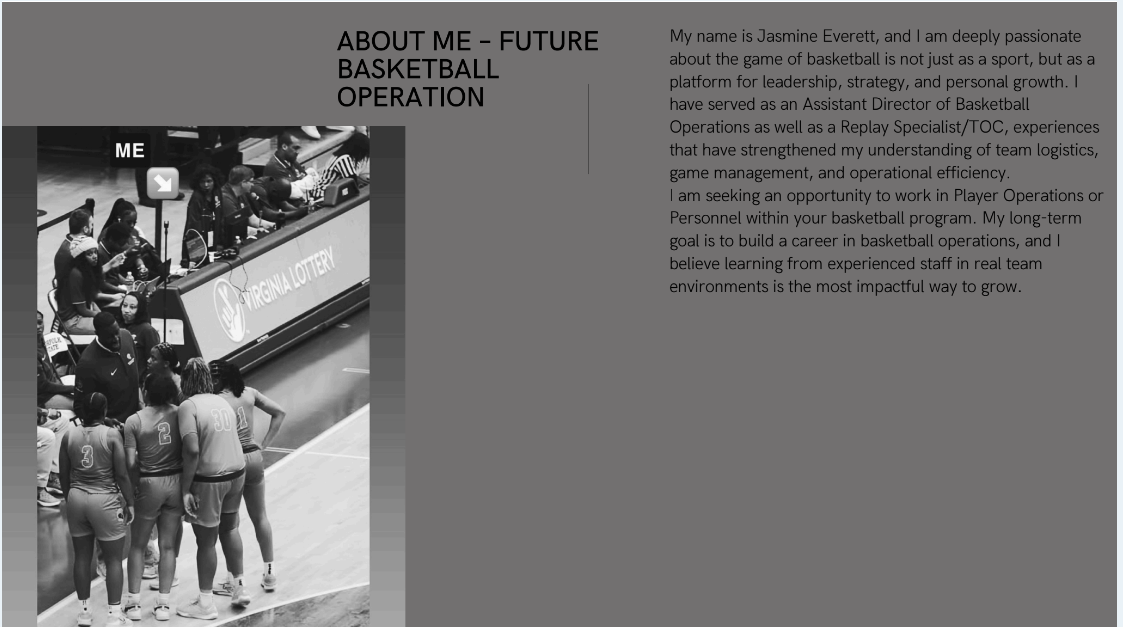 ABOUT ME - FUTURE BASKETBALL OPERATION

ME

VIRGINIA LOTTERY

3 2 30 1

My name is Jasmine Everett, and I am deeply passionate about the game of basketball is not just as a sport, but as a platform for leadership, strategy, and personal growth. I have served as an Assistant Director of Basketball Operations as well as a Replay Specialist/TOC, experiences that have strengthened my understanding of team logistics, game management, and operational efficiency.
I am seeking an opportunity to work in Player Operations or Personnel within your basketball program. My long-term goal is to build a career in basketball operations, and I believe learning from experienced staff in real team environments is the most impactful way to grow.